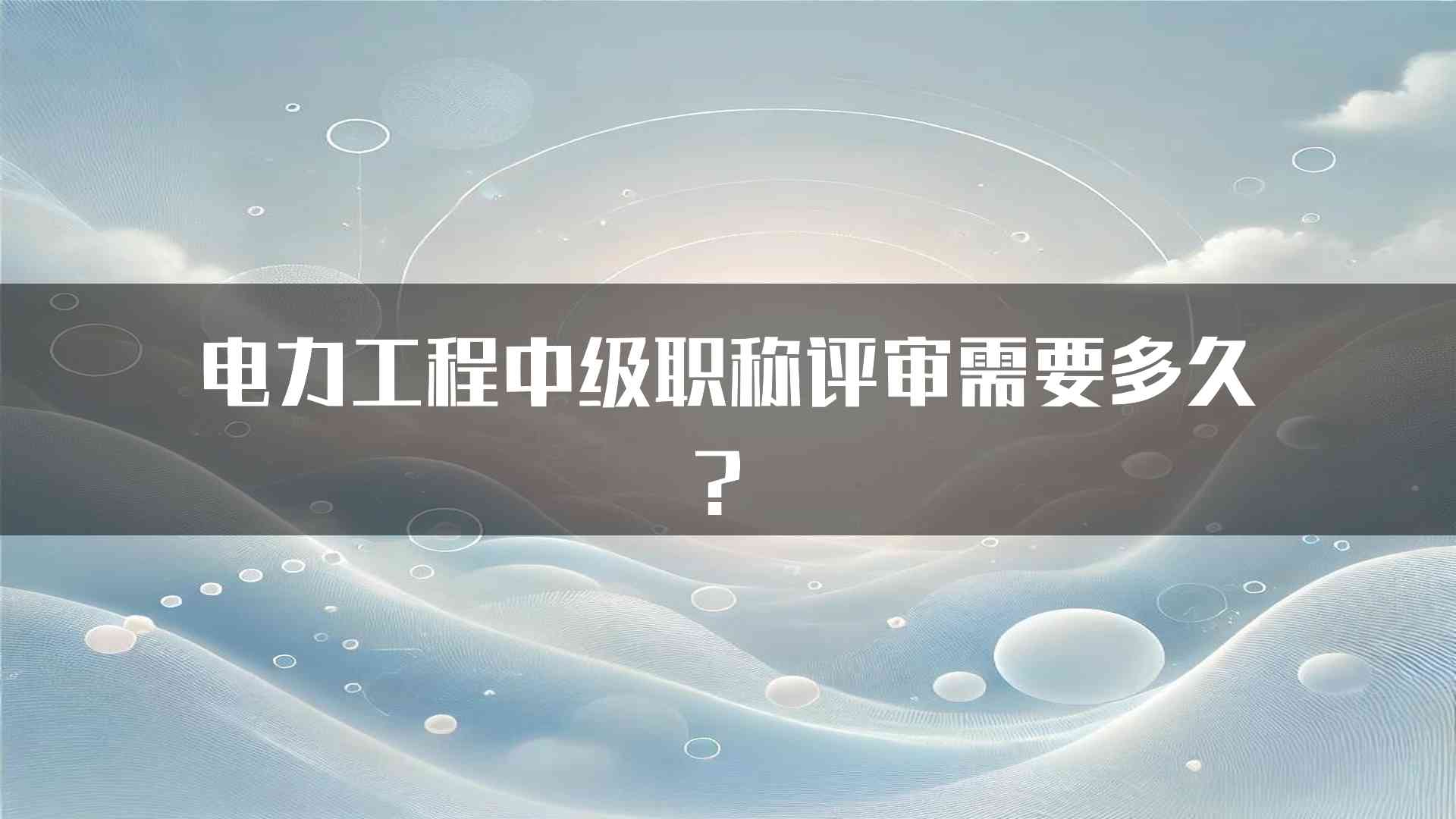 电力工程中级职称评审需要多久？